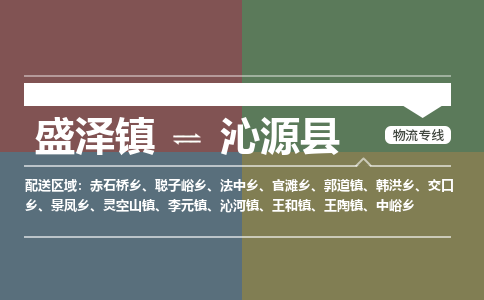 盛泽镇 ⇌ 沁源县

物流专线

配送区域：赤石桥乡、聪子峪乡、法中乡、官滩乡、郭道镇、韩洪乡、交口乡、景凤乡、灵空山镇、李元镇、沁河镇、王和镇、王陶镇、中峪乡